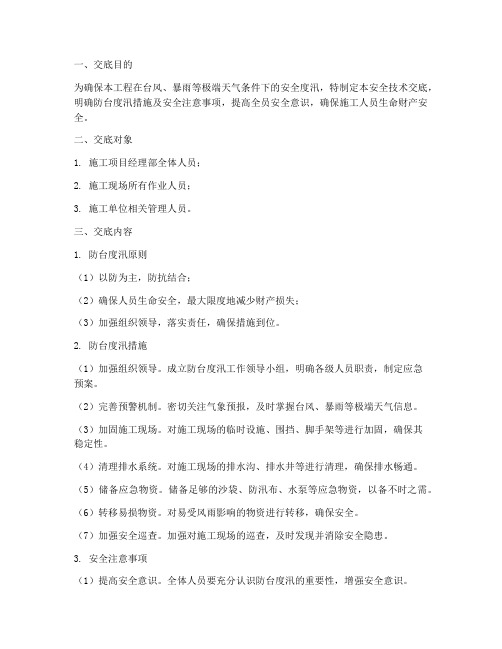 一、交底目的

为确保本工程在台风、暴雨等极端天气条件下的安全度汛，特制定本安全技术交底，明确防台度汛措施及安全注意事项，提高全员安全意识，确保施工人员生命财产安全。

二、交底对象

1. 施工项目经理部全体人员；

2. 施工现场所有作业人员；

3. 施工单位相关管理人员。

三、交底内容

1. 防台度汛原则

（1）以防为主，防抗结合；

（2）确保人员生命安全，最大限度地减少财产损失；

（3）加强组织领导，落实责任，确保措施到位。

2. 防台度汛措施

（1）加强组织领导。成立防台度汛工作领导小组，明确各级人员职责，制定应急预案。

（2）完善预警机制。密切关注气象预报，及时掌握台风、暴雨等极端天气信息。

（3）加固施工现场。对施工现场的临时设施、围挡、脚手架等进行加固，确保其稳定性。

（4）清理排水系统。对施工现场的排水沟、排水井等进行清理，确保排水畅通。

（5）储备应急物资。储备足够的沙袋、防汛布、水泵等应急物资，以备不时之需。

（6）转移易损物资。对易受风雨影响的物资进行转移，确保安全。

（7）加强安全巡查。加强对施工现场的巡查，及时发现并消除安全隐患。

3. 安全注意事项

（1）提高安全意识。全体人员要充分认识防台度汛的重要性，增强安全意识。